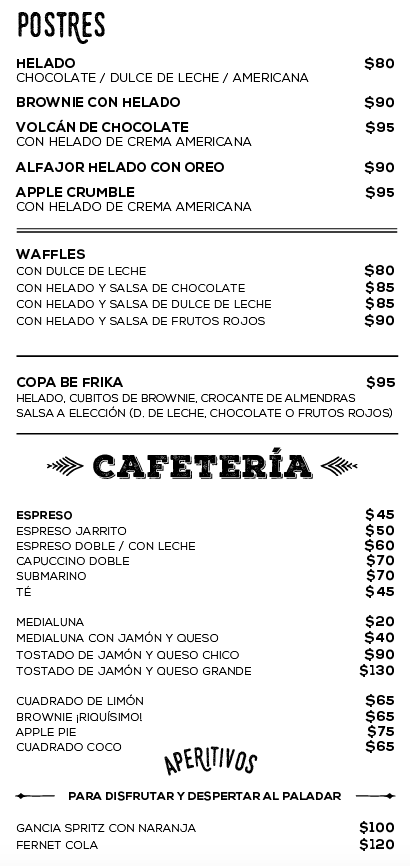 POSTRES

HELADO $80
CHOCOLATE / DULCE DE LECHE / AMERICANA

BROWNIE CON HELADO $90

VOLCÁN DE CHOCOLATE $95
CON HELADO DE CREMA AMERICANA

ALFAJOR HELADO CON OREO $90

APPLE CRUMBLE $95
CON HELADO DE CREMA AMERICANA

WAFFLES
CON DULCE DE LECHE $80
CON HELADO Y SALSA DE CHOCOLATE $85
CON HELADO Y SALSA DE DULCE DE LECHE $85
CON HELADO Y SALSA DE FRUTOS ROJOS $90

COPA BE FRIKA $95
HELADO, CUBITOS DE BROWNIE, CROCANTE DE ALMENDRAS
SALSA A ELECCIÓN (D. DE LECHE, CHOCOLATE O FRUTOS ROJOS)

CAFETERÍA

ESPRESO $45
ESPRESO JARRITO $50
ESPRESO DOBLE / CON LECHE $60
CAPUCCINO DOBLE $70
SUBMARINO $70
TÉ $45

MEDIALUNA $20
MEDIALUNA CON JAMÓN Y QUESO $40
TOSTADO DE JAMÓN Y QUESO CHICO $90
TOSTADO DE JAMÓN Y QUESO GRANDE $130

CUADRADO DE LIMÓN $65
BROWNIE ¡RIQUÍSIMO! $65
APPLE PIE $75
CUADRADO COCO $65

APERITIVOS

PARA DISFRUTAR Y DESPERTAR AL PALADAR

GANCIA SPRITZ CON NARANJA $100
FERNET COLA $120